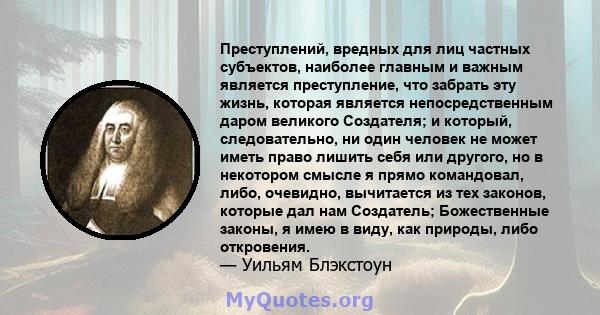 Преступлений, вредных для лиц частных субъектов, наиболее главным и важным является преступление, что забрать эту жизнь, которая является непосредственным даром великого Создателя; и который, следовательно, ни один человек не может иметь право лишить себя или другого, но в некотором смысле я прямо командовал, либо, очевидно, вычитается из тех законов, которые дал нам Создатель; Божественные законы, я имею в виду, как природы, либо откровения.
— Уильям Блэкстоун

MyQuotes.org